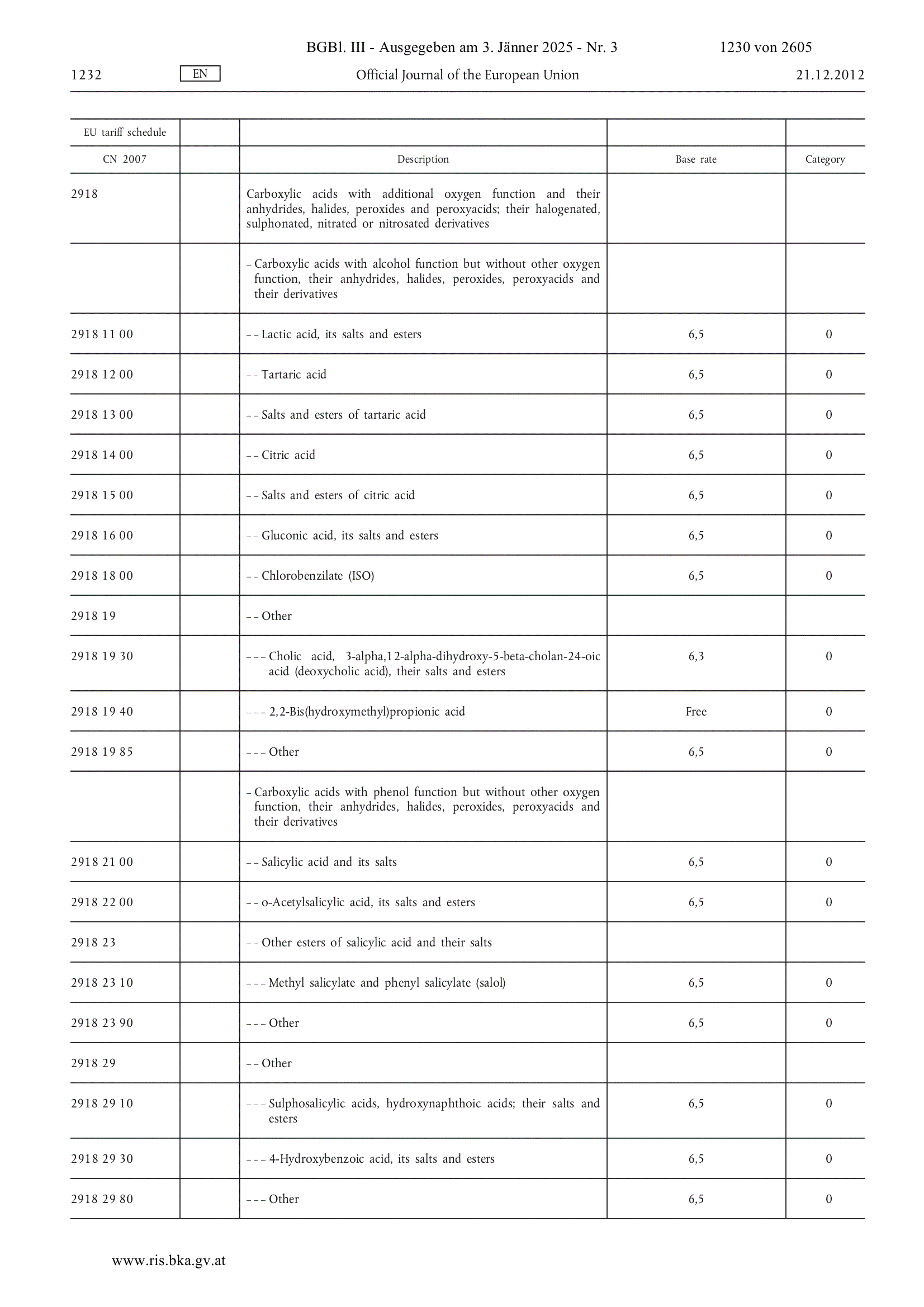 BGBl. III - Ausgegeben am 3. Jänner 2025 - Nr. 3 1230 von 2605

1232 EN Official Journal of the European Union 21.12.2012

| EU tariff schedule | | | | |
|---|---|---|---|---|
| CN 2007 | | Description | Base rate | Category |
| 2918 | | Carboxylic acids with additional oxygen function and their anhydrides, halides, peroxides and peroxyacids; their halogenated, sulphonated, nitrated or nitrosated derivatives | | |
| | | – Carboxylic acids with alcohol function but without other oxygen function, their anhydrides, halides, peroxides, peroxyacids and their derivatives | | |
| 2918 11 00 | | – – Lactic acid, its salts and esters | 6,5 | 0 |
| 2918 12 00 | | – – Tartaric acid | 6,5 | 0 |
| 2918 13 00 | | – – Salts and esters of tartaric acid | 6,5 | 0 |
| 2918 14 00 | | – – Citric acid | 6,5 | 0 |
| 2918 15 00 | | – – Salts and esters of citric acid | 6,5 | 0 |
| 2918 16 00 | | – – Gluconic acid, its salts and esters | 6,5 | 0 |
| 2918 18 00 | | – – Chlorobenzilate (ISO) | 6,5 | 0 |
| 2918 19 | | – – Other | | |
| 2918 19 30 | | – – – Cholic acid, 3-alpha,12-alpha-dihydroxy-5-beta-cholan-24-oic acid (deoxycholic acid), their salts and esters | 6,3 | 0 |
| 2918 19 40 | | – – – 2,2-Bis(hydroxymethyl)propionic acid | Free | 0 |
| 2918 19 85 | | – – – Other | 6,5 | 0 |
| | | – Carboxylic acids with phenol function but without other oxygen function, their anhydrides, halides, peroxides, peroxyacids and their derivatives | | |
| 2918 21 00 | | – – Salicylic acid and its salts | 6,5 | 0 |
| 2918 22 00 | | – – o-Acetylsalicylic acid, its salts and esters | 6,5 | 0 |
| 2918 23 | | – – Other esters of salicylic acid and their salts | | |
| 2918 23 10 | | – – – Methyl salicylate and phenyl salicylate (salol) | 6,5 | 0 |
| 2918 23 90 | | – – – Other | 6,5 | 0 |
| 2918 29 | | – – Other | | |
| 2918 29 10 | | – – – Sulphosalicylic acids, hydroxynaphthoic acids; their salts and esters | 6,5 | 0 |
| 2918 29 30 | | – – – 4-Hydroxybenzoic acid, its salts and esters | 6,5 | 0 |
| 2918 29 80 | | – – – Other | 6,5 | 0 |

www.ris.bka.gv.at